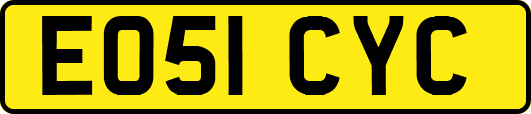 EO51 CYC